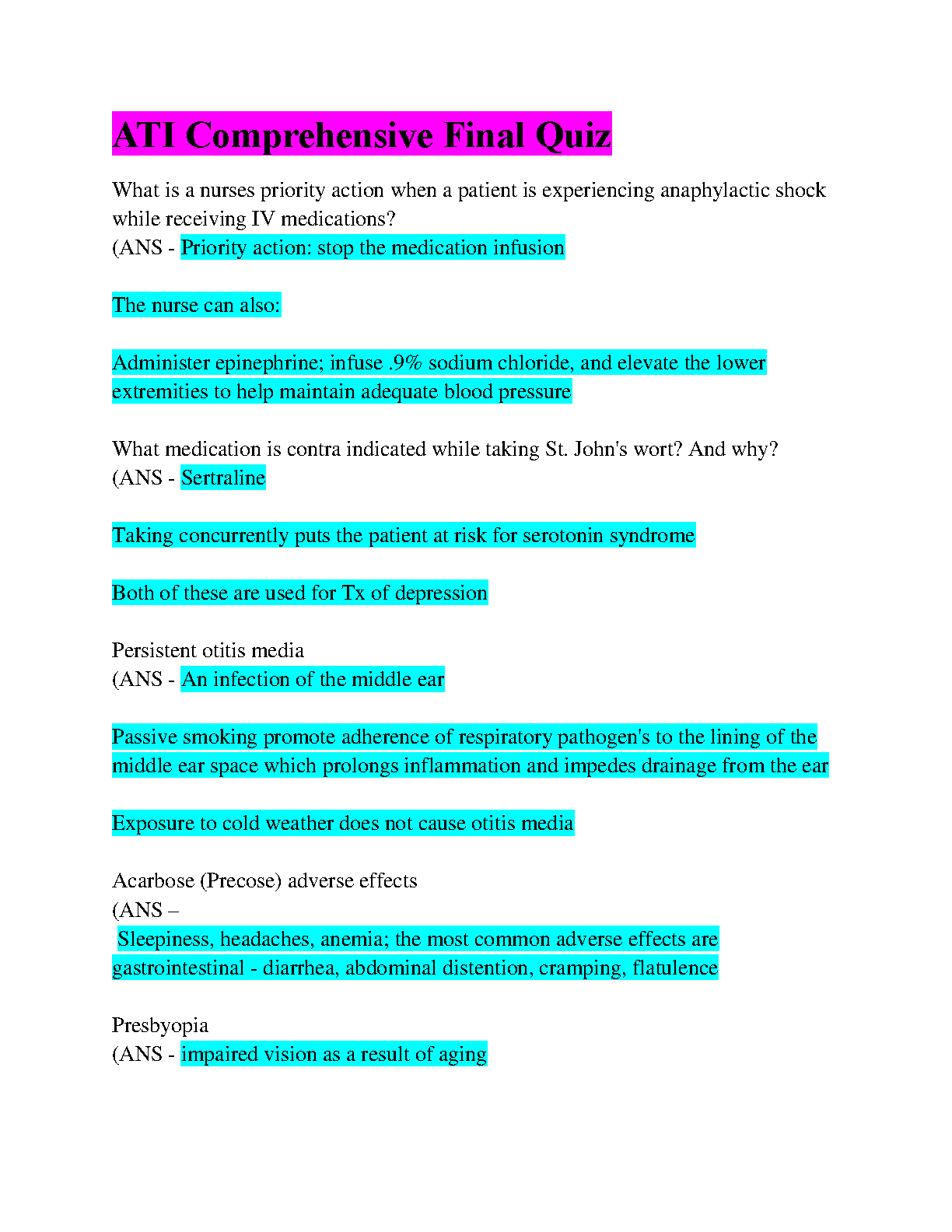 ATI Comprehensive Final Quiz

What is a nurses priority action when a patient is experiencing anaphylactic shock while receiving IV medications?
(ANS - Priority action: stop the medication infusion

The nurse can also:

Administer epinephrine; infuse .9% sodium chloride, and elevate the lower extremities to help maintain adequate blood pressure

What medication is contra indicated while taking St. John's wort? And why?
(ANS - Sertraline

Taking concurrently puts the patient at risk for serotonin syndrome

Both of these are used for Tx of depression

Persistent otitis media
(ANS - An infection of the middle ear

Passive smoking promote adherence of respiratory pathogen's to the lining of the middle ear space which prolongs inflammation and impedes drainage from the ear

Exposure to cold weather does not cause otitis media

Acarbose (Precose) adverse effects
(ANS –
Sleepiness, headaches, anemia; the most common adverse effects are gastrointestinal - diarrhea, abdominal distention, cramping, flatulence

Presbyopia
(ANS - impaired vision as a result of aging